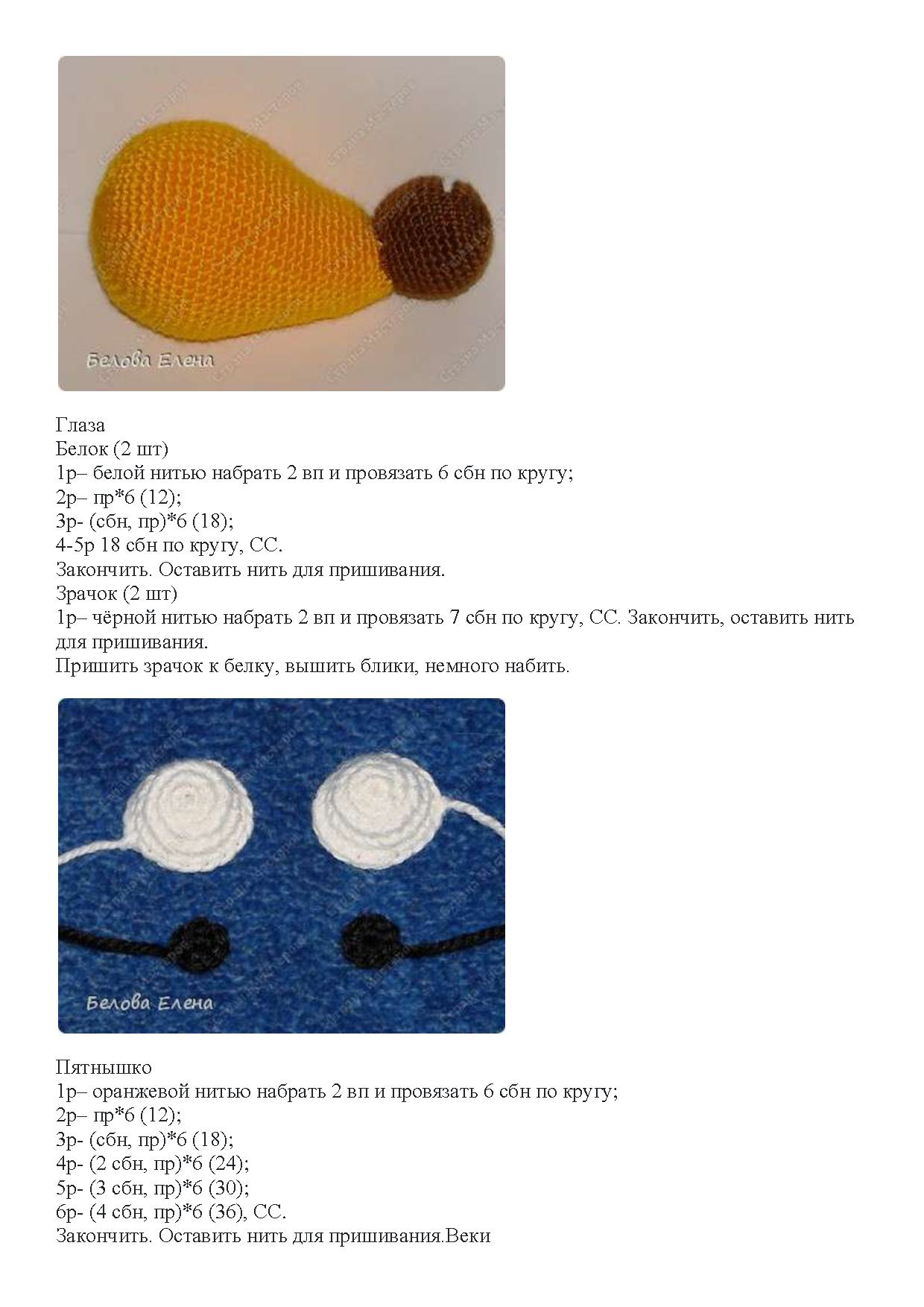 Белова Елена

Глаза
Белок (2 шт)
1р– белой нитью набрать 2 вп и провязать 6 сбн по кругу;
2р– пр*6 (12);
3р- (сбн, пр)*6 (18);
4-5р 18 сбн по кругу, СС.
Закончить. Оставить нить для пришивания.
Зрачок (2 шт)
1р– чёрной нитью набрать 2 вп и провязать 7 сбн по кругу, СС. Закончить, оставить нить для пришивания.
Пришить зрачок к белку, вышить блики, немного набить.

Белова Елена

Пятнышко
1р– оранжевой нитью набрать 2 вп и провязать 6 сбн по кругу;
2р– пр*6 (12);
3р- (сбн, пр)*6 (18);
4р- (2 сбн, пр)*6 (24);
5р- (3 сбн, пр)*6 (30);
6р- (4 сбн, пр)*6 (36), СС.
Закончить. Оставить нить для пришивания.Веки